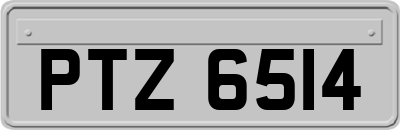 PTZ 6514